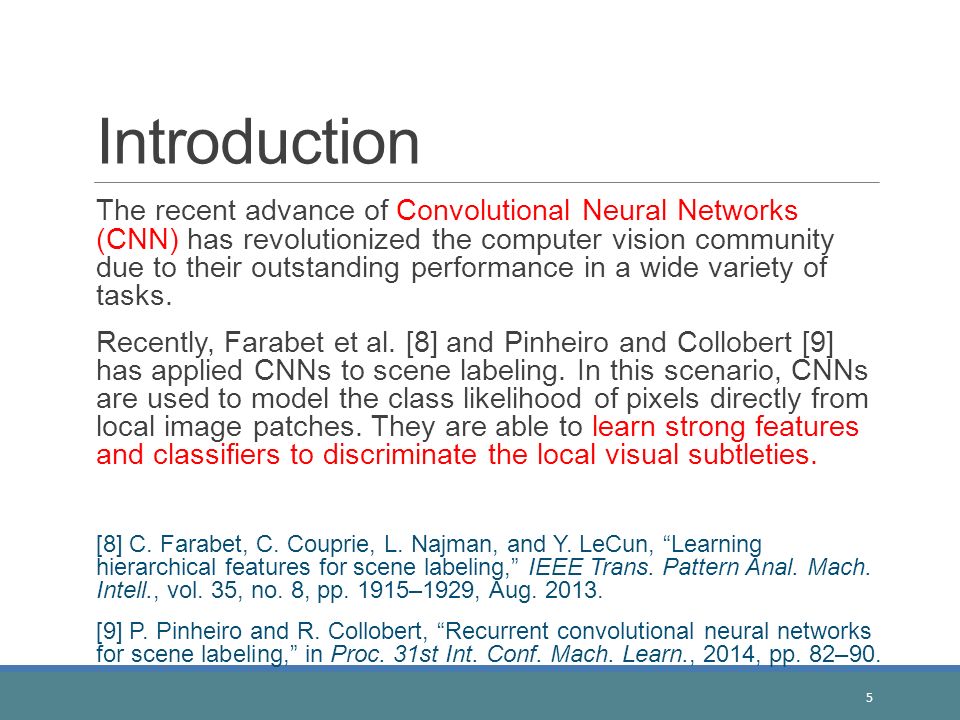 Introduction

The recent advance of Convolutional Neural Networks (CNN) has revolutionized the computer vision community due to their outstanding performance in a wide variety of tasks.

Recently, Farabet et al. [8] and Pinheiro and Collobert [9] has applied CNNs to scene labeling. In this scenario, CNNs are used to model the class likelihood of pixels directly from local image patches. They are able to learn strong features and classifiers to discriminate the local visual subtleties.

[8] C. Farabet, C. Couprie, L. Najman, and Y. LeCun, “Learning hierarchical features for scene labeling,” IEEE Trans. Pattern Anal. Mach. Intell., vol. 35, no. 8, pp. 1915–1929, Aug. 2013.

[9] P. Pinheiro and R. Collobert, “Recurrent convolutional neural networks for scene labeling,” in Proc. 31st Int. Conf. Mach. Learn., 2014, pp. 82–90.

5